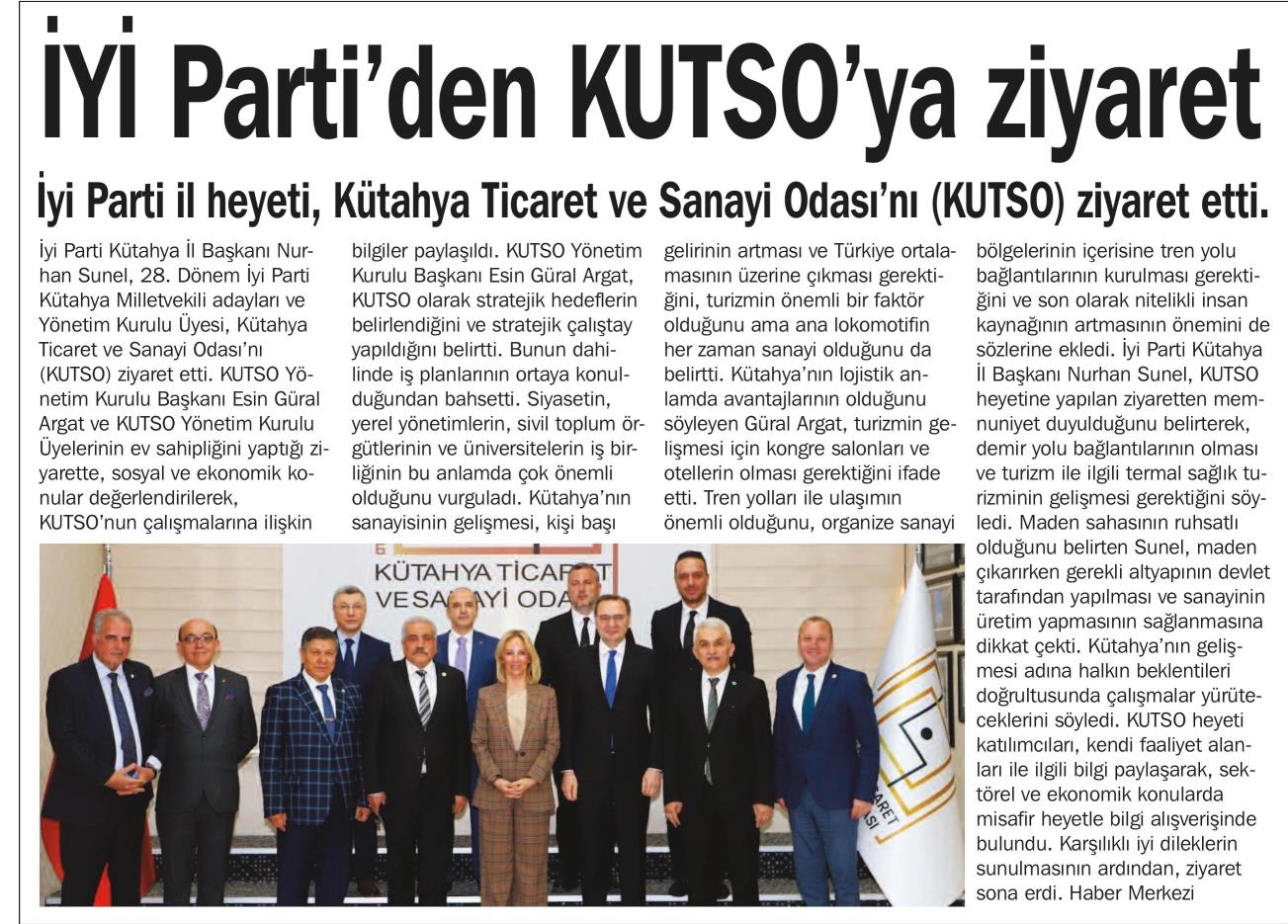 İYİ Parti'den KUTSO'ya ziyaret

İyi Parti il heyeti, Kütahya Ticaret ve Sanayi Odası'nı (KUTSO) ziyaret etti.

İyi Parti Kütahya İl Başkanı Nurhan Sunel, 28. Dönem İyi Parti Kütahya Milletvekili adayları ve Yönetim Kurulu Üyesi, Kütahya Ticaret ve Sanayi Odası'nı (KUTSO) ziyaret etti. KUTSO Yönetim Kurulu Başkanı Esin Güral Argat ve KUTSO Yönetim Kurulu Üyelerinin ev sahipliğini yaptığı ziyarette, sosyal ve ekonomik konular değerlendirilerek, KUTSO'nun çalışmalarına ilişkin bilgiler paylaşıldı. KUTSO Yönetim Kurulu Başkanı Esin Güral Argat, KUTSO olarak stratejik hedeflerin belirlendiğini ve stratejik çalıştay yapıldığını belirtti. Bunun dahilinde iş planlarının ortaya konulduğundan bahsetti. Siyasetin, yerel yönetimlerin, sivil toplum örgütlerinin ve üniversitelerin iş birliğinin bu anlamda çok önemli olduğunu vurguladı. Kütahya'nın sanayisinin gelişmesi, kişi başı gelirinin artması ve Türkiye ortalamasının üzerine çıkması gerektiğini, turizmin önemli bir faktör olduğunu ama ana lokomotifin her zaman sanayi olduğunu da belirtti. Kütahya'nın lojistik anlamda avantajlarının olduğunu söyleyen Güral Argat, turizmin gelişmesi için kongre salonları ve otellerin olması gerektiğini ifade etti. Tren yolları ile ulaşımın önemli olduğunu, organize sanayi bölgelerinin içerisine tren yolu bağlantılarının kurulması gerektiğini ve son olarak nitelikli insan kaynağının artmasının önemini de sözlerine ekledi. İyi Parti Kütahya İl Başkanı Nurhan Sunel, KUTSO heyetine yapılan ziyaretten memnuniyet duyulduğunu belirterek, demir yolu bağlantılarının olması ve turizm ile ilgili termal sağlık turizminin gelişmesi gerektiğini söyledi. Maden sahasının ruhsatlı olduğunu belirten Sunel, maden çıkarırken gerekli altyapının devlet tarafından yapılması ve sanayinin üretim yapmasının sağlanmasına dikkat çekti. Kütahya'nın gelişmesi adına halkın beklentileri doğrultusunda çalışmalar yürüteceklerini söyledi. KUTSO heyeti katılımcıları, kendi faaliyet alanları ile ilgili bilgi paylaşarak, sektörel ve ekonomik konularda misafir heyetle bilgi alışverişinde bulundu. Karşılıklı iyi dileklerin sunulmasının ardından, ziyaret sona erdi. Haber Merkezi

KÜTAHYA TİCARET VE SANAYİ ODA